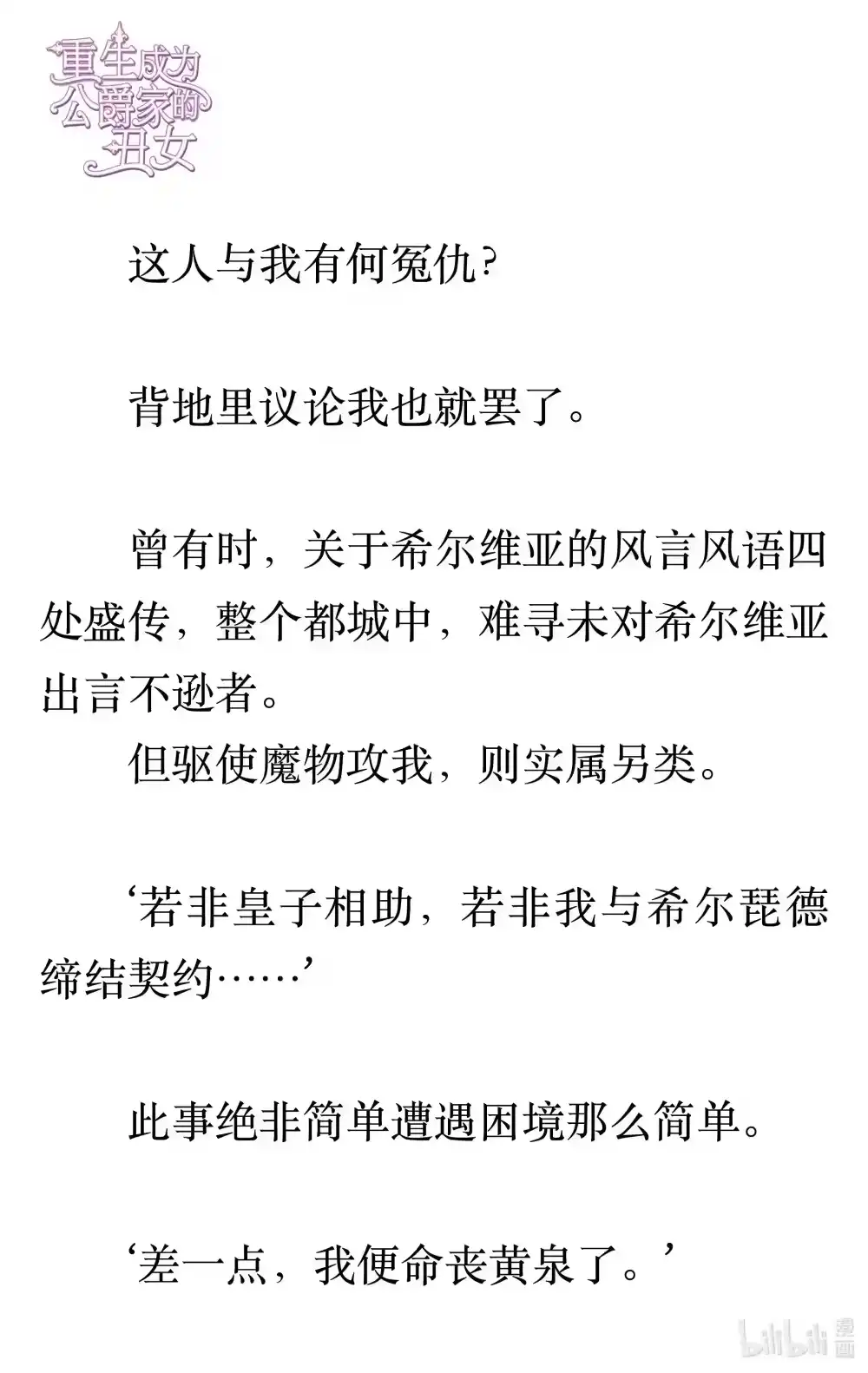 重生成为公爵家的丑女

这人与我有何冤仇?

背地里议论我也就罢了。

曾有时，关于希尔维亚的风言风语四处盛传，整个都城中，难寻未对希尔维亚出言不逊者。
但驱使魔物攻我，则实属另类。

‘若非皇子相助，若非我与希尔琵德缔结契约……’

此事绝非简单遭遇困境那么简单。

‘差一点，我便命丧黄泉了。’

bilibili 漫画